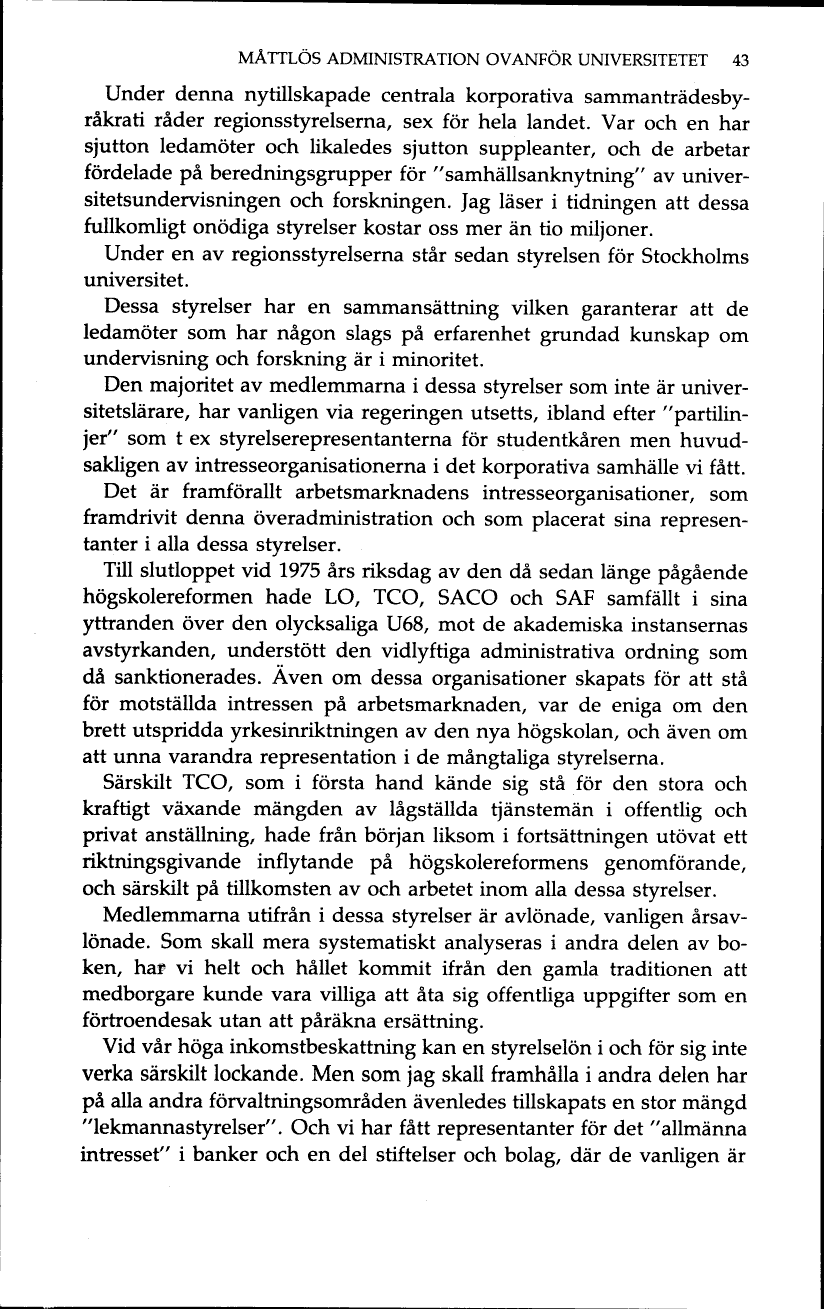 MÅTTLÖS ADMINISTRATION OVANFÖR UNIVERSITETET 43

Under denna nytillskapade centrala korporativa sammanträdesbyråkrati råder regionsstyrelserna, sex för hela landet. Var och en har sjutton ledamöter och likaledes sjutton suppleanter, och de arbetar fördelade på beredningsgrupper för "samhällsanknytning" av universitetsundervisningen och forskningen. Jag läser i tidningen att dessa fullkomligt onödiga styrelser kostar oss mer än tio miljoner.

Under en av regionsstyrelserna står sedan styrelsen för Stockholms universitet.

Dessa styrelser har en sammansättning vilken garanterar att de ledamöter som har någon slags på erfarenhet grundad kunskap om undervisning och forskning är i minoritet.

Den majoritet av medlemmarna i dessa styrelser som inte är universitetslärare, har vanligen via regeringen utsetts, ibland efter "partilinjer" som t ex styrelserepresentanterna för studentkåren men huvudsakligen av intresseorganisationerna i det korporativa samhälle vi fått.

Det är framförallt arbetsmarknadens intresseorganisationer, som framdrivit denna överadministration och som placerat sina representanter i alla dessa styrelser.

Till slutloppet vid 1975 års riksdag av den då sedan länge pågående högskolereformen hade LO, TCO, SACO och SAF samfällt i sina yttranden över den olycksaliga U68, mot de akademiska instansernas avstyrkanden, understött den vidlyftiga administrativa ordning som då sanktionerades. Även om dessa organisationer skapats för att stå för motställda intressen på arbetsmarknaden, var de eniga om den brett utspridda yrkesinriktningen av den nya högskolan, och även om att unna varandra representation i de mångtaliga styrelserna.

Särskilt TCO, som i första hand kände sig stå för den stora och kraftigt växande mängden av lågställda tjänstemän i offentlig och privat anställning, hade från början liksom i fortsättningen utövat ett riktningsgivande inflytande på högskolereformens genomförande, och särskilt på tillkomsten av och arbetet inom alla dessa styrelser.

Medlemmarna utifrån i dessa styrelser är avlönade, vanligen årsavlönade. Som skall mera systematiskt analyseras i andra delen av boken, har vi helt och hållet kommit ifrån den gamla traditionen att medborgare kunde vara villiga att åta sig offentliga uppgifter som en förtroendesak utan att påräkna ersättning.

Vid vår höga inkomstbeskattning kan en styrelselön i och för sig inte verka särskilt lockande. Men som jag skall framhålla i andra delen har på alla andra förvaltningsområden ävenledes tillskapats en stor mängd "lekmannastyrelser". Och vi har fått representanter för det "allmänna intresset" i banker och en del stiftelser och bolag, där de vanligen är